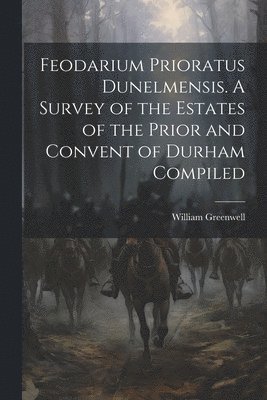 Feodarium Prioratus Dunelmensis. A Survey of the Estates of the Prior and Convent of Durham Compiled

William Greenwell